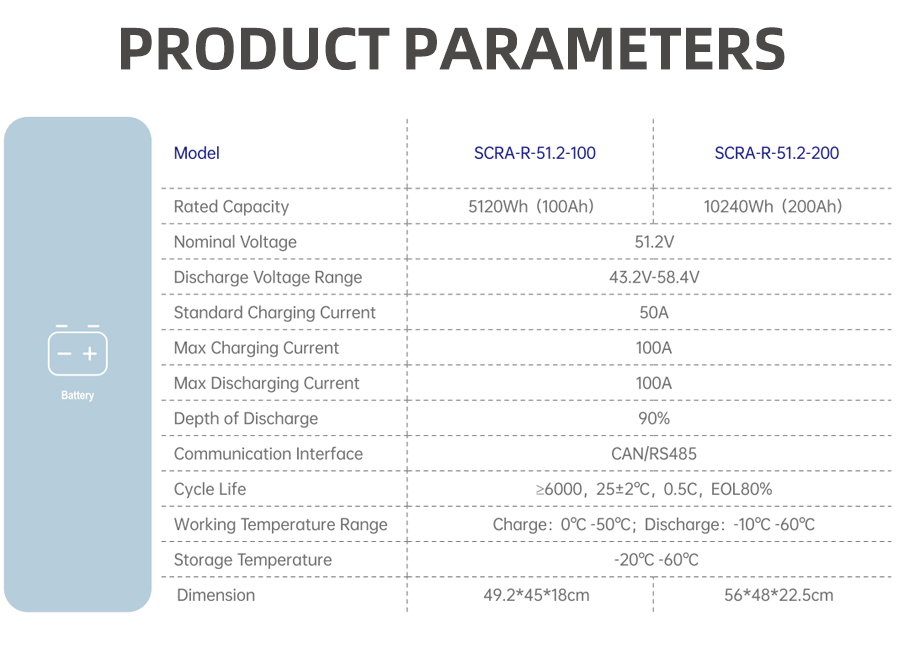 PRODUCT PARAMETERS

Battery

| Model | SCRA-R-51.2-100 | SCRA-R-51.2-200 |
|---|---|---|
| Rated Capacity | 5120Wh（100Ah） | 10240Wh（200Ah） |
| Nominal Voltage | 51.2V | |
| Discharge Voltage Range | 43.2V-58.4V | |
| Standard Charging Current | 50A | |
| Max Charging Current | 100A | |
| Max Discharging Current | 100A | |
| Depth of Discharge | 90% | |
| Communication Interface | CAN/RS485 | |
| Cycle Life | ≥6000，25±2℃，0.5C，EOL80% | |
| Working Temperature Range | Charge：0℃ -50℃；Discharge：-10℃ -60℃ | |
| Storage Temperature | -20℃ -60℃ | |
| Dimension | 49.2*45*18cm | 56*48*22.5cm |